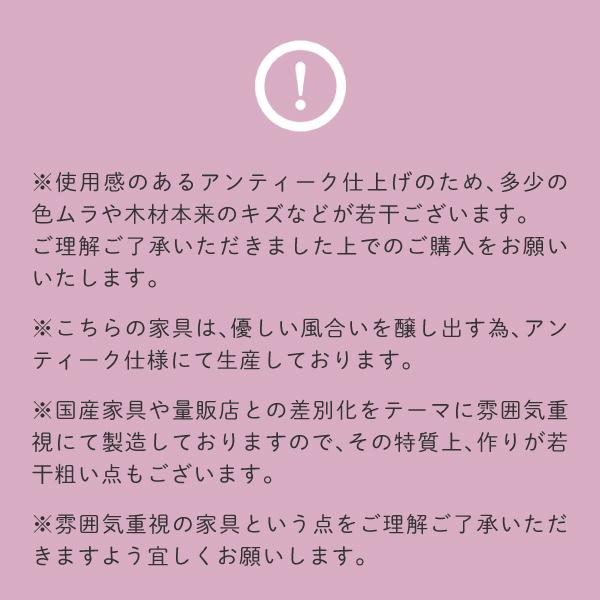 !

※使用感のあるアンティーク仕上げのため、多少の色ムラや木材本来のキズなどが若干ございます。
ご理解ご了承いただきました上でのご購入をお願いいたします。

※こちらの家具は、優しい風合いを醸し出す為、アンティーク仕様にて生産しております。

※国産家具や量販店との差別化をテーマに雰囲気重視にて製造しておりますので、その特質上、作りが若干粗い点もございます。

※雰囲気重視の家具という点をご理解ご了承いただきますよう宜しくお願いします。